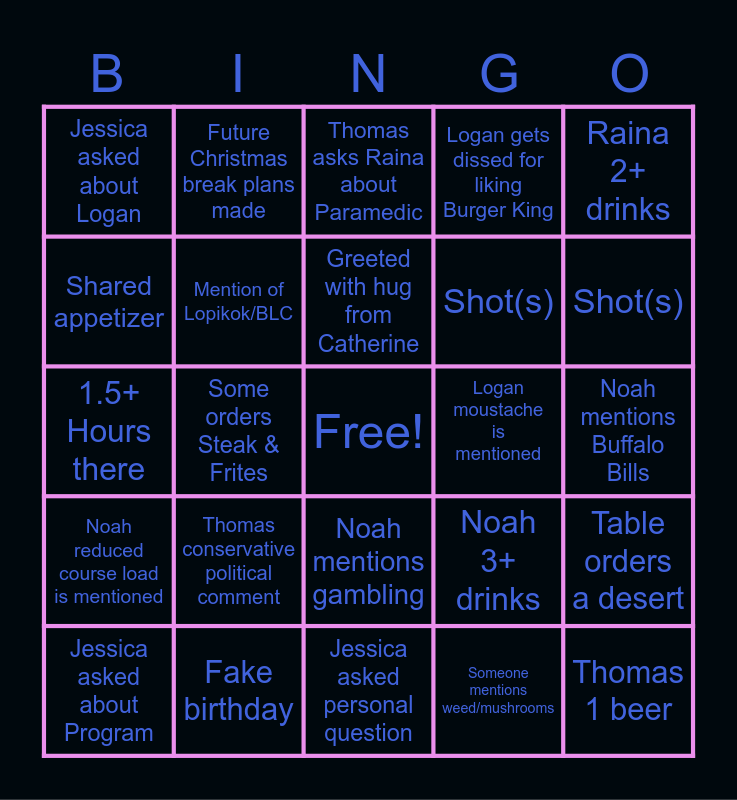 | B | I | N | G | O |
|---|---|---|---|---|
| Jessica asked about Logan | Future Christmas break plans made | Thomas asks Raina about Paramedic | Logan gets dissed for liking Burger King | Raina 2+ drinks |
| Shared appetizer | Mention of Lopikok/BLC | Greeted with hug from Catherine | Shot(s) | Shot(s) |
| 1.5+ Hours there | Some orders Steak & Frites | Free! | Logan moustache is mentioned | Noah mentions Buffalo Bills |
| Noah reduced course load is mentioned | Thomas conservative political comment | Noah mentions gambling | Noah 3+ drinks | Table orders a desert |
| Jessica asked about Program | Fake birthday | Jessica asked personal question | Someone mentions weed/mushrooms | Thomas 1 beer |